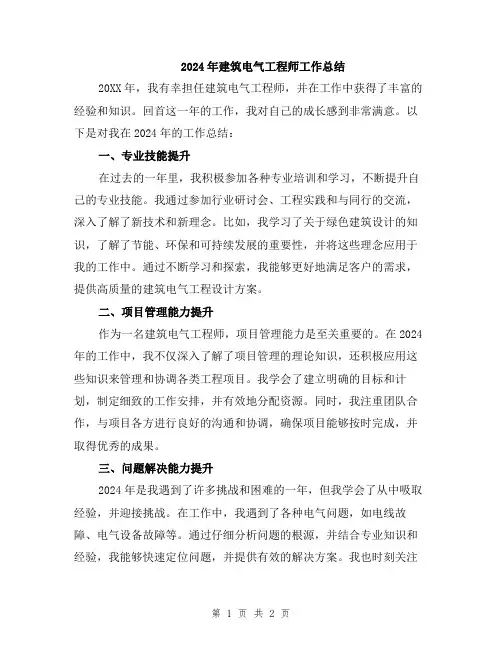 2024年建筑电气工程师工作总结

20XX年，我有幸担任建筑电气工程师，并在工作中获得了丰富的经验和知识。回首这一年的工作，我对自己的成长感到非常满意。以下是对我在2024年的工作总结：

一、专业技能提升

在过去的一年里，我积极参加各种专业培训和学习，不断提升自己的专业技能。我通过参加行业研讨会、工程实践和与同行的交流，深入了解了新技术和新理念。比如，我学习了关于绿色建筑设计的知识，了解了节能、环保和可持续发展的重要性，并将这些理念应用于我的工作中。通过不断学习和探索，我能够更好地满足客户的需求，提供高质量的建筑电气工程设计方案。

二、项目管理能力提升

作为一名建筑电气工程师，项目管理能力是至关重要的。在2024年的工作中，我不仅深入了解了项目管理的理论知识，还积极应用这些知识来管理和协调各类工程项目。我学会了建立明确的目标和计划，制定细致的工作安排，并有效地分配资源。同时，我注重团队合作，与项目各方进行良好的沟通和协调，确保项目能够按时完成，并取得优秀的成果。

三、问题解决能力提升

2024年是我遇到了许多挑战和困难的一年，但我学会了从中吸取经验，并迎接挑战。在工作中，我遇到了各种电气问题，如电线故障、电气设备故障等。通过仔细分析问题的根源，并结合专业知识和经验，我能够快速定位问题，并提供有效的解决方案。我也时刻关注

第 1 页 共 2 页